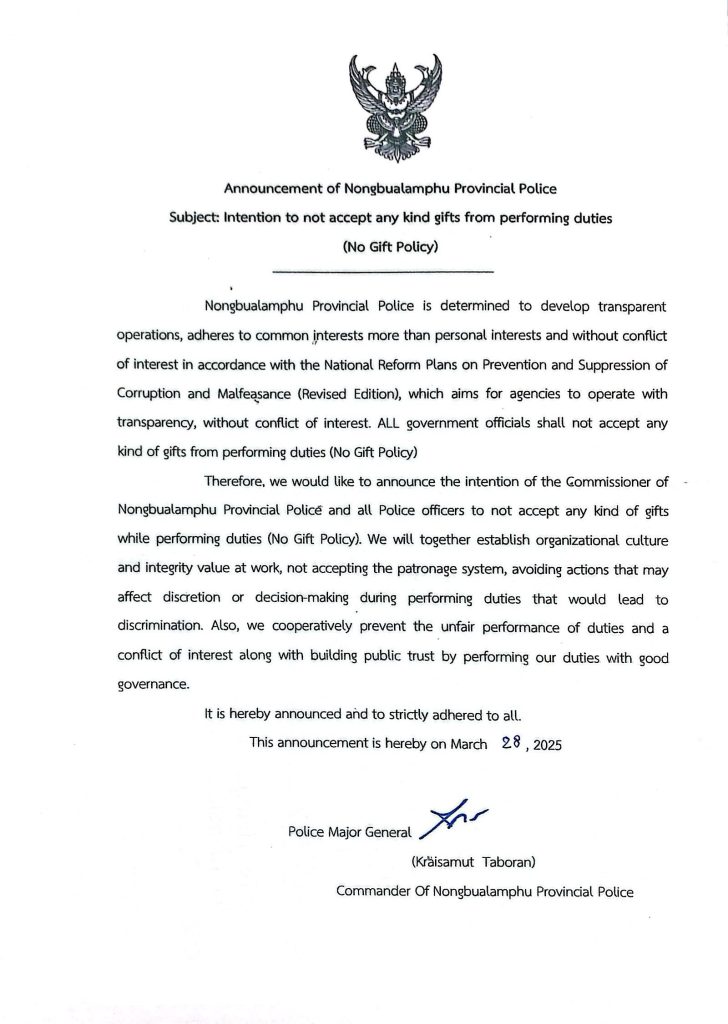 Announcement of Nongbualamphu Provincial Police
Subject: Intention to not accept any kind gifts from performing duties
(No Gift Policy)

Nongbualamphu Provincial Police is determined to develop transparent operations, adheres to common interests more than personal interests and without conflict of interest in accordance with the National Reform Plans on Prevention and Suppression of Corruption and Malfeasance (Revised Edition), which aims for agencies to operate with transparency, without conflict of interest. ALL government officials shall not accept any kind of gifts from performing duties (No Gift Policy)

Therefore, we would like to announce the intention of the Commissioner of Nongbualamphu Provincial Police and all Police officers to not accept any kind of gifts while performing duties (No Gift Policy). We will together establish organizational culture and integrity value at work, not accepting the patronage system, avoiding actions that may affect discretion or decision-making during performing duties that would lead to discrimination. Also, we cooperatively prevent the unfair performance of duties and a conflict of interest along with building public trust by performing our duties with good governance.

It is hereby announced and to strictly adhered to all.

This announcement is hereby on March 28, 2025

Police Major General

(Kraisamut Taboran)

Commander Of Nongbualamphu Provincial Police